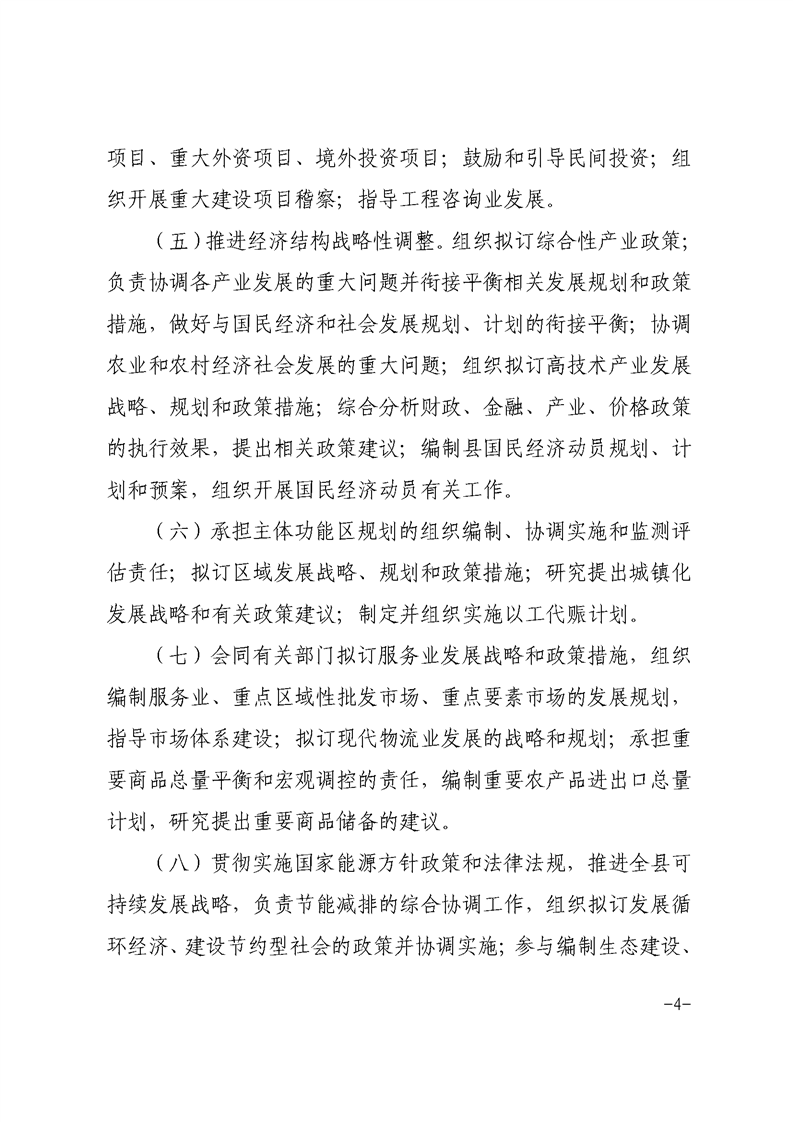 项目、重大外资项目、境外投资项目；鼓励和引导民间投资；组织开展重大建设项目稽察；指导工程咨询业发展。

（五）推进经济结构战略性调整。组织拟订综合性产业政策；负责协调各产业发展的重大问题并衔接平衡相关发展规划和政策措施，做好与国民经济和社会发展规划、计划的衔接平衡；协调农业和农村经济社会发展的重大问题；组织拟订高技术产业发展战略、规划和政策措施；综合分析财政、金融、产业、价格政策的执行效果，提出相关政策建议；编制县国民经济动员规划、计划和预案，组织开展国民经济动员有关工作。

（六）承担主体功能区规划的组织编制、协调实施和监测评估责任；拟订区域发展战略、规划和政策措施；研究提出城镇化发展战略和有关政策建议；制定并组织实施以工代赈计划。

（七）会同有关部门拟订服务业发展战略和政策措施，组织编制服务业、重点区域性批发市场、重点要素市场的发展规划，指导市场体系建设；拟订现代物流业发展的战略和规划；承担重要商品总量平衡和宏观调控的责任，编制重要农产品进出口总量计划，研究提出重要商品储备的建议。

（八）贯彻实施国家能源方针政策和法律法规，推进全县可持续发展战略，负责节能减排的综合协调工作，组织拟订发展循环经济、建设节约型社会的政策并协调实施；参与编制生态建设、

-4-